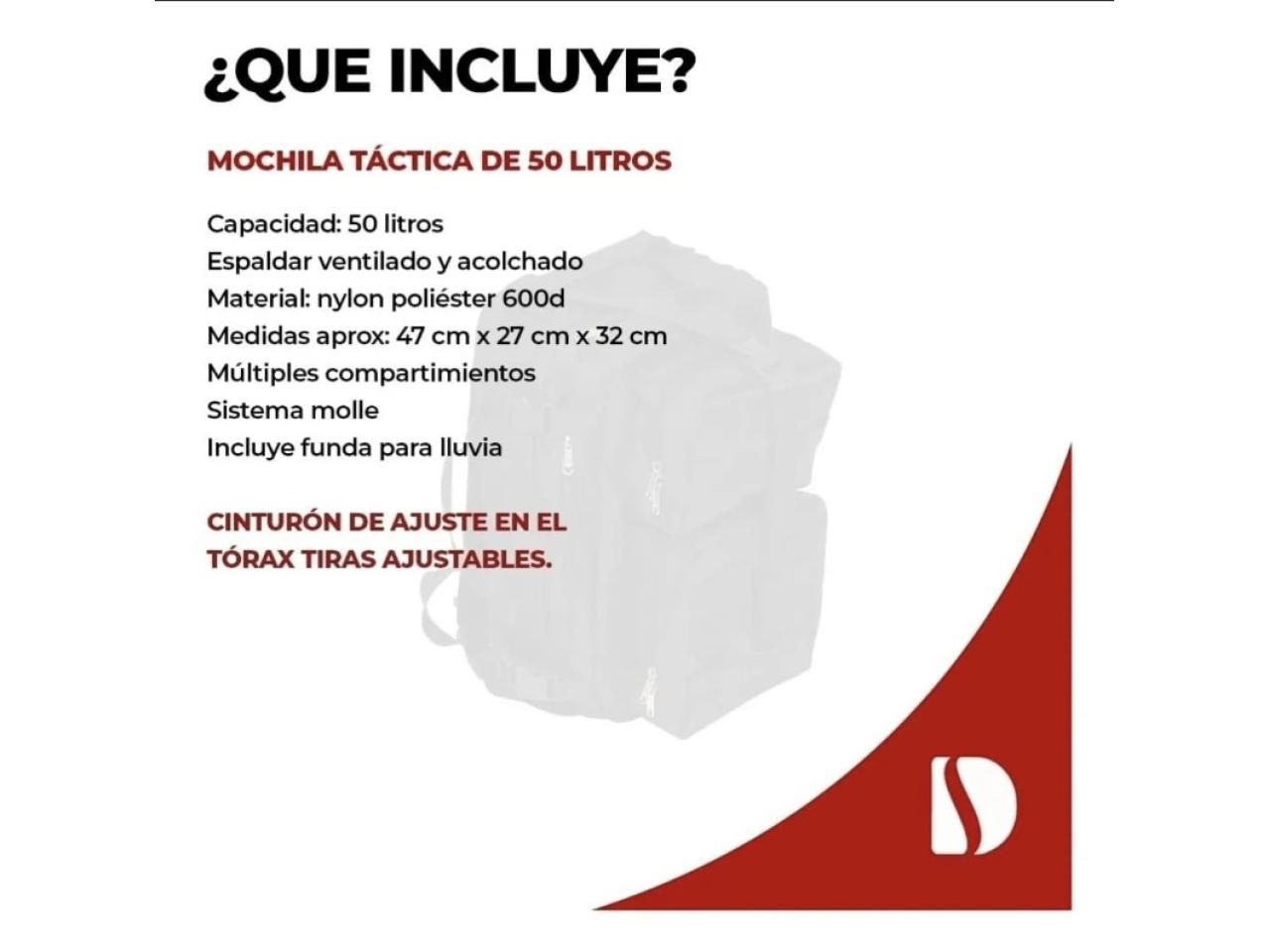 ¿QUE INCLUYE?

MOCHILA TÁCTICA DE 50 LITROS

Capacidad: 50 litros
Espaldar ventilado y acolchado
Material: nylon poliéster 600d
Medidas aprox: 47 cm x 27 cm x 32 cm
Múltiples compartimientos
Sistema molle
Incluye funda para lluvia

CINTURÓN DE AJUSTE EN EL TÓRAX TIRAS AJUSTABLES.